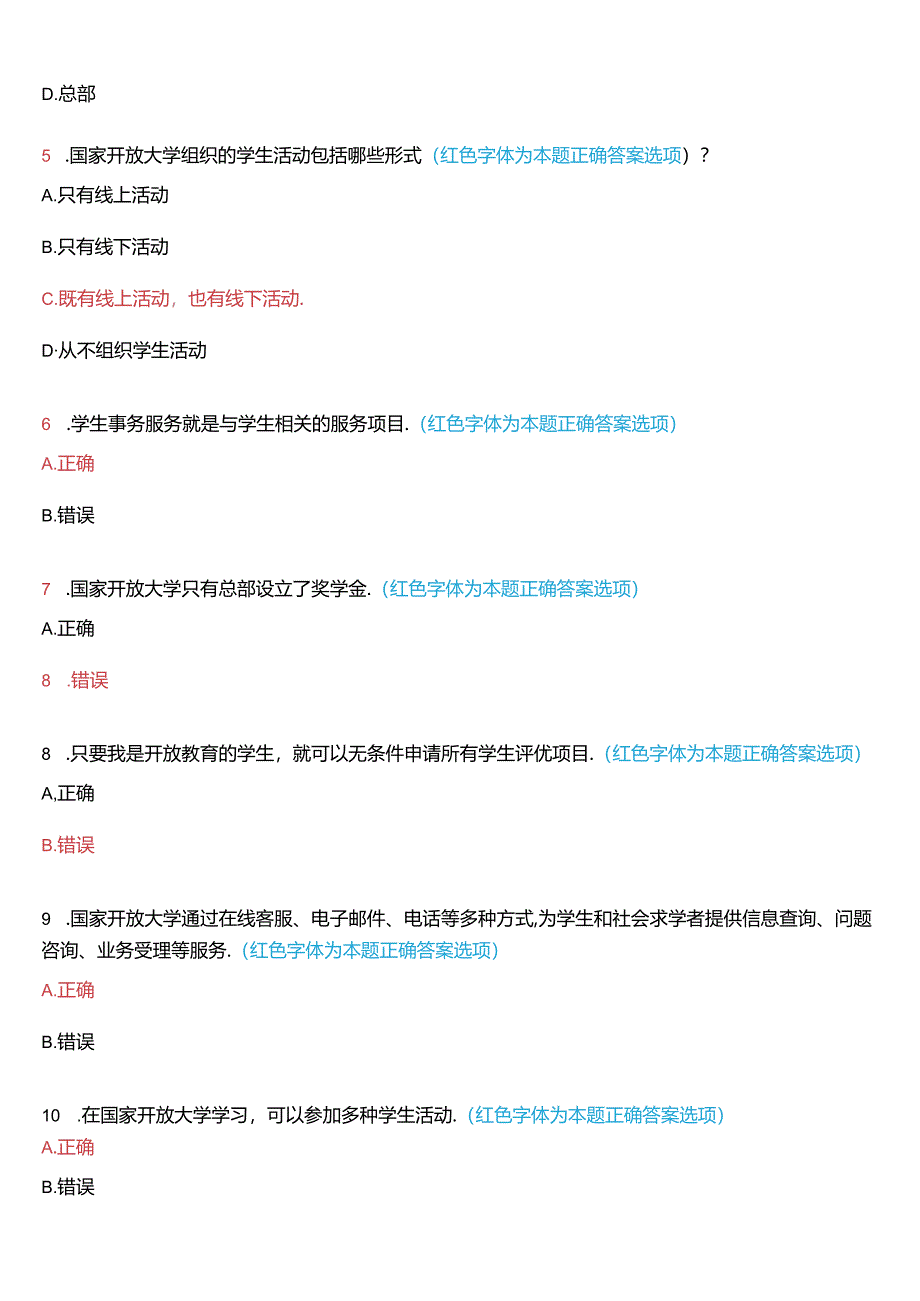 D.总部

5 .国家开放大学组织的学生活动包括哪些形式（红色字体为本题正确答案选项）？

A.只有线上活动

B.只有线下活动

C.既有线上活动，也有线下活动.

D·从不组织学生活动

6 .学生事务服务就是与学生相关的服务项目.（红色字体为本题正确答案选项）

A.正确

B.错误

7 .国家开放大学只有总部设立了奖学金.（红色字体为本题正确答案选项）

A.正确

8 .错误

8 .只要我是开放教育的学生，就可以无条件申请所有学生评优项目.（红色字体为本题正确答案选项）

A,正确

B.错误

9 .国家开放大学通过在线客服、电子邮件、电话等多种方式,为学生和社会求学者提供信息查询、问题咨询、业务受理等服务.（红色字体为本题正确答案选项）

A.正确

B.错误

10 .在国家开放大学学习，可以参加多种学生活动.（红色字体为本题正确答案选项）

A.正确

B.错误